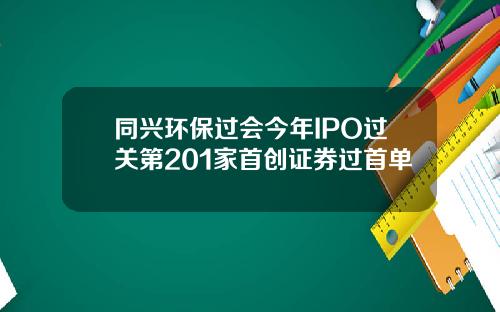 同兴环保过会今年IPO过关第201家首创证券过首单